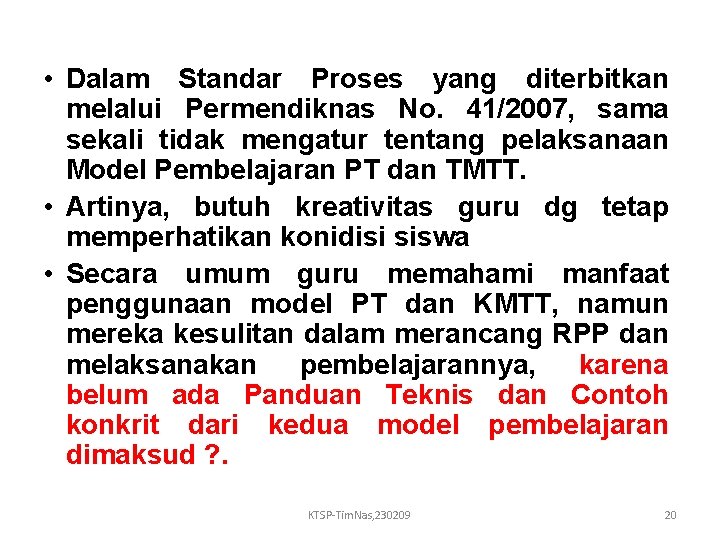 • Dalam Standar Proses yang diterbitkan melalui Permendiknas No. 41/2007, sama sekali tidak mengatur tentang pelaksanaan Model Pembelajaran PT dan TMTT.

• Artinya, butuh kreativitas guru dg tetap memperhatikan konidisi siswa

• Secara umum guru memahami manfaat penggunaan model PT dan KMTT, namun mereka kesulitan dalam merancang RPP dan melaksanakan pembelajarannya, karena belum ada Panduan Teknis dan Contoh konkrit dari kedua model pembelajaran dimaksud ?.

KTSP-TimNas,230209

20